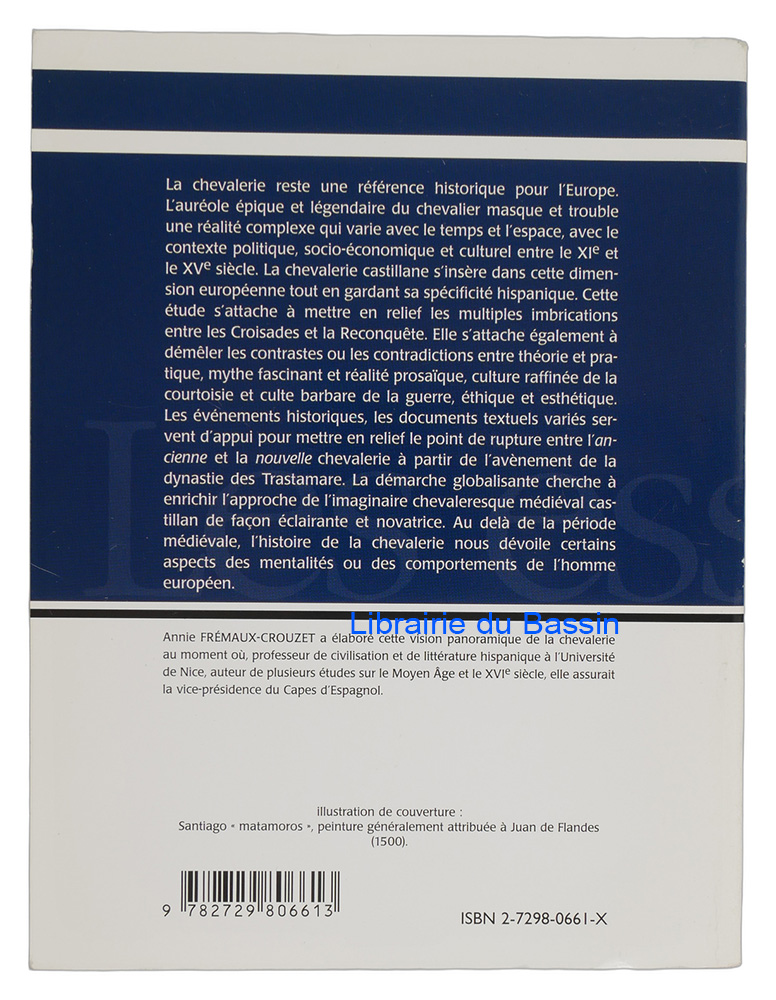 La chevalerie reste une référence historique pour l'Europe. L'auréole épique et légendaire du chevalier masque et trouble une réalité complexe qui varie avec le temps et l'espace, avec le contexte politique, socio-économique et culturel entre le XI$^{e}$ et le XV$^{e}$ siècle. La chevalerie castillane s'insère dans cette dimension européenne tout en gardant sa spécificité hispanique. Cette étude s'attache à mettre en relief les multiples imbrications entre les Croisades et la Reconquête. Elle s'attache également à démêler les contrastes ou les contradictions entre théorie et pratique, mythe fascinant et réalité prosaïque, culture raffinée de la courtoisie et culte barbare de la guerre, éthique et esthétique. Les événements historiques, les documents textuels variés servent d'appui pour mettre en relief le point de rupture entre l'ancienne et la nouvelle chevalerie à partir de l'avènement de la dynastie des Trastamare. La démarche globalisante cherche à enrichir l'approche de l'imaginaire chevaleresque médiéval castillan de façon éclairante et novatrice. Au delà de la période médiévale, l'histoire de la chevalerie nous dévoile certains aspects des mentalités ou des comportements de l'homme européen.

Annie FRÉMAUX-CROUZET a élaboré cette vision panoramique de la chevalerie au moment où, professeur de civilisation et de littérature hispanique à l'Université de Nice, auteur de plusieurs études sur le Moyen Âge et le XVI$^{e}$ siècle, elle assurait la vice-présidence du Capes d'Espagnol.

illustration de couverture :
Santiago « matamoros », peinture généralement attribuée à Juan de Flandes (1500).

9 782729 806613

ISBN 2-7298-0661-X

Librairie du Bassin